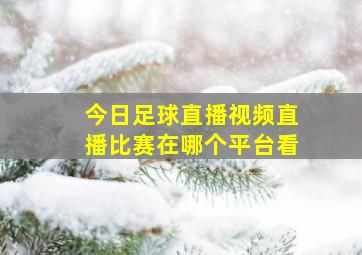 今日足球直播视频直播比赛在哪个平台看